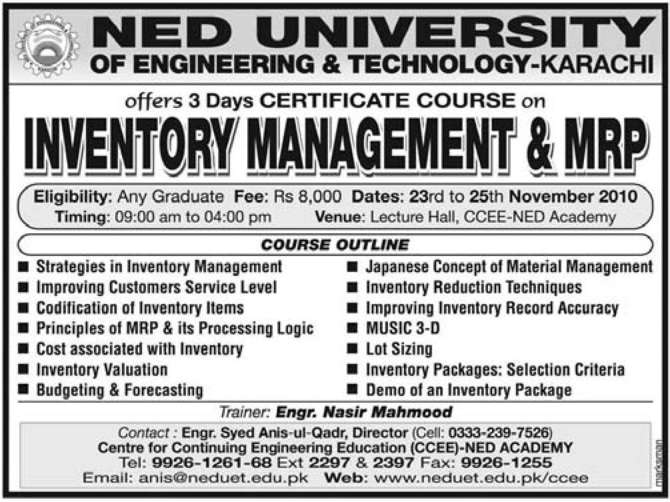 NED UNIVERSITY
OF ENGINEERING & TECHNOLOGY-KARACHI

offers 3 Days CERTIFICATE COURSE on

INVENTORY MANAGEMENT & MRP

Eligibility: Any Graduate Fee: Rs 8,000 Dates: 23rd to 25th November 2010
Timing: 09:00 am to 04:00 pm Venue: Lecture Hall, CCEE-NED Academy

COURSE OUTLINE

• Strategies in Inventory Management
• Improving Customers Service Level
• Codification of Inventory Items
• Principles of MRP & its Processing Logic
• Cost associated with Inventory
• Inventory Valuation
• Budgeting & Forecasting

• Japanese Concept of Material Management
• Inventory Reduction Techniques
• Improving Inventory Record Accuracy
• MUSIC 3-D
• Lot Sizing
• Inventory Packages: Selection Criteria
• Demo of an Inventory Package

Trainer: Engr. Nasir Mahmood

Contact : Engr. Syed Anis-ul-Qadr, Director (Cell: 0333-239-7526)
Centre for Continuing Engineering Education (CCEE)-NED ACADEMY
Tel: 9926-1261-68 Ext 2297 & 2397 Fax: 9926-1255
Email: anis@neduet.edu.pk Web: www.neduet.edu.pk/ccee

marksman